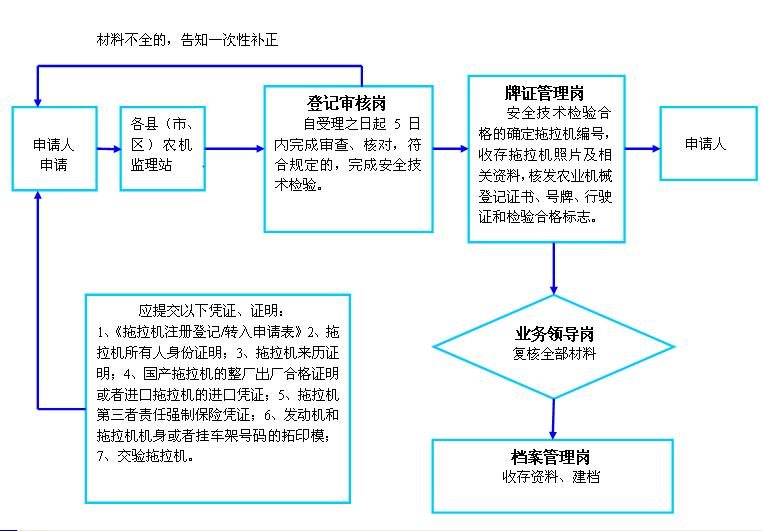 材料不全的，告知一次性补正

申请人申请

各县（市、区）农机监理站

登记审核岗
自受理之日起 5 日内完成审查、核对，符合规定的，完成安全技术检验。

牌证管理岗
安全技术检验合格的确定拖拉机编号，收存拖拉机照片及相关资料，核发农业机械登记证书、号牌、行驶证和检验合格标志。

申请人

应提交以下凭证、证明：
1、《拖拉机注册登记/转入申请表》2、拖拉机所有人身份证明；3、拖拉机来历证明；4、国产拖拉机的整厂出厂合格证明或者进口拖拉机的进口凭证；5、拖拉机第三者责任强制保险凭证；6、发动机和拖拉机机身或者挂车架号码的拓印模；7、交验拖拉机。

业务领导岗
复核全部材料

档案管理岗
收存资料、建档